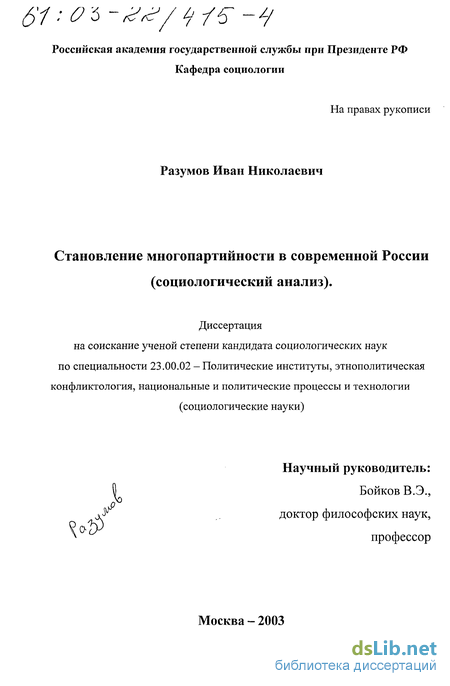 61:03-22/415-4

Российская академия государственной службы при Президенте РФ
Кафедра социологии

На правах рукописи

Разумов Иван Николаевич

Становление многопартийности в современной России (социологический анализ).

Диссертация
на соискание ученой степени кандидата социологических наук
по специальности 23.00.02 – Политические институты, этнополитическая конфликтология, национальные и политические процессы и технологии (социологические науки)

Научный руководитель:
Бойков В.Э.,
доктор философских наук,
профессор

Разумов

Москва – 2003

dsLib.net
библиотека диссертаций